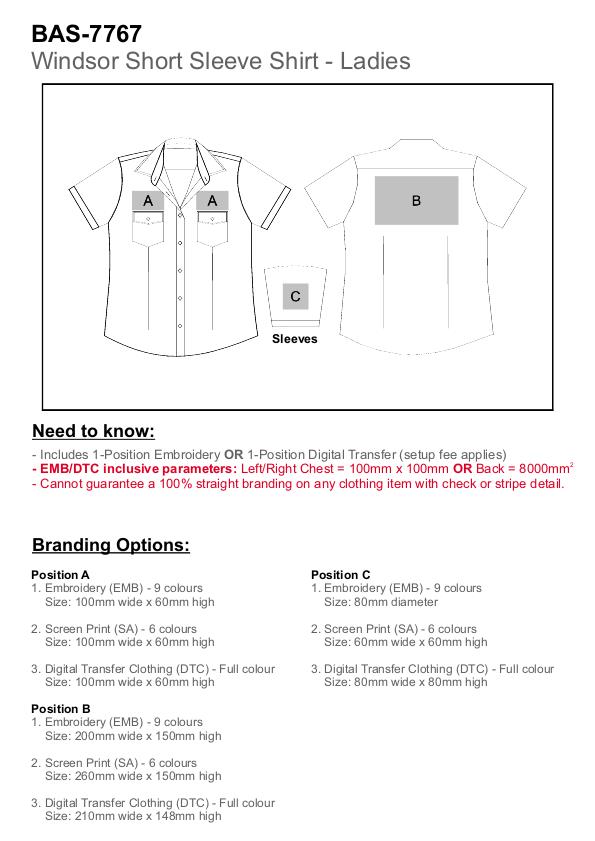 BAS-7767
Windsor Short Sleeve Shirt - Ladies

A A

B

C

Sleeves

Need to know:

- Includes 1-Position Embroidery OR 1-Position Digital Transfer (setup fee applies)
- EMB/DTC inclusive parameters: Left/Right Chest = 100mm x 100mm OR Back = 8000mm$^2$
- Cannot guarantee a 100% straight branding on any clothing item with check or stripe detail.

Branding Options:

Position A
1. Embroidery (EMB) - 9 colours
Size: 100mm wide x 60mm high

2. Screen Print (SA) - 6 colours
Size: 100mm wide x 60mm high

3. Digital Transfer Clothing (DTC) - Full colour
Size: 100mm wide x 60mm high

Position B
1. Embroidery (EMB) - 9 colours
Size: 200mm wide x 150mm high

2. Screen Print (SA) - 6 colours
Size: 260mm wide x 150mm high

3. Digital Transfer Clothing (DTC) - Full colour
Size: 210mm wide x 148mm high

Position C
1. Embroidery (EMB) - 9 colours
Size: 80mm diameter

2. Screen Print (SA) - 6 colours
Size: 60mm wide x 60mm high

3. Digital Transfer Clothing (DTC) - Full colour
Size: 80mm wide x 80mm high